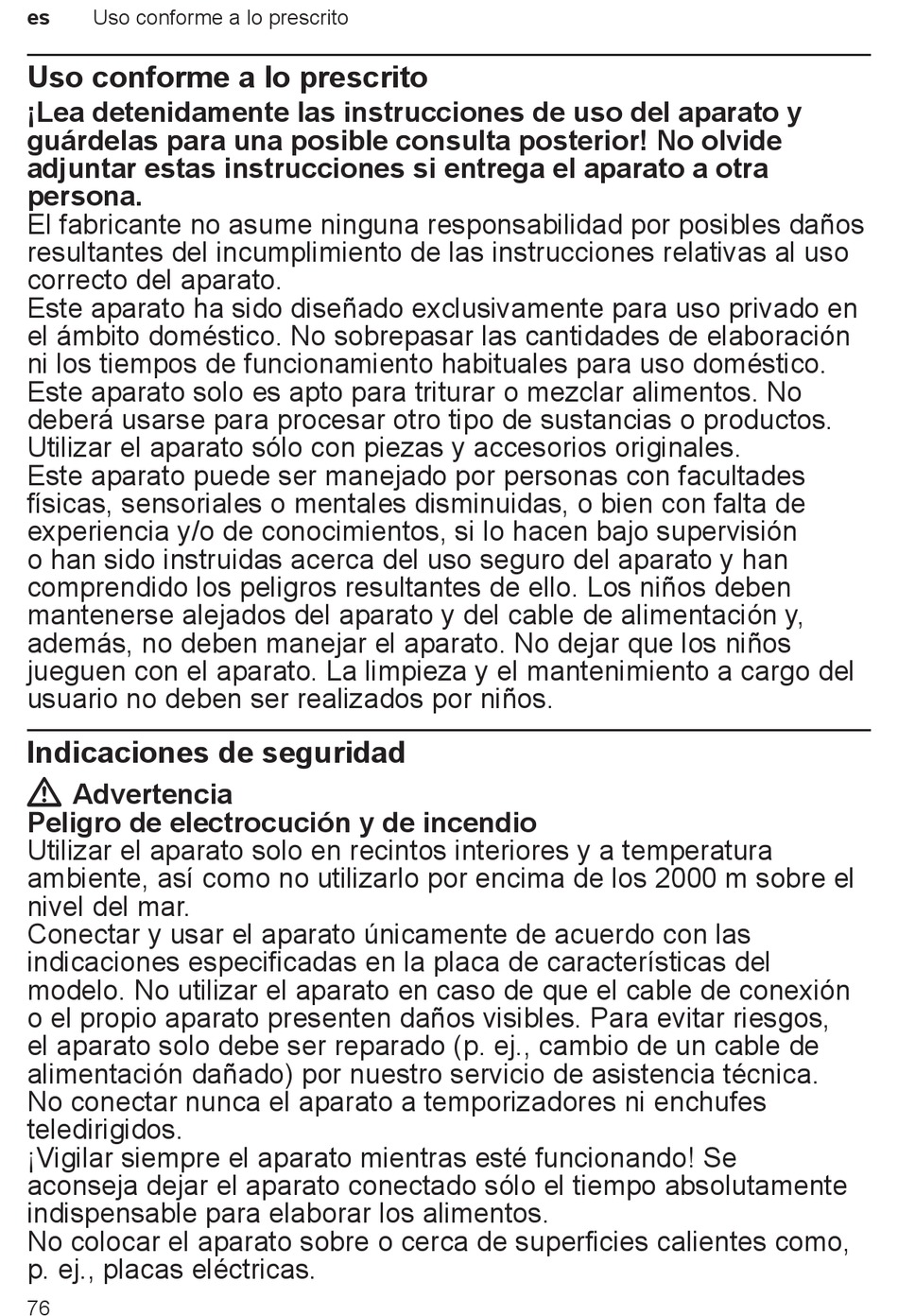 es Uso conforme a lo prescrito

Uso conforme a lo prescrito

¡Lea detenidamente las instrucciones de uso del aparato y guárdelas para una posible consulta posterior! No olvide adjuntar estas instrucciones si entrega el aparato a otra persona.

El fabricante no asume ninguna responsabilidad por posibles daños resultantes del incumplimiento de las instrucciones relativas al uso correcto del aparato.

Este aparato ha sido diseñado exclusivamente para uso privado en el ámbito doméstico. No sobrepasar las cantidades de elaboración ni los tiempos de funcionamiento habituales para uso doméstico. Este aparato solo es apto para triturar o mezclar alimentos. No deberá usarse para procesar otro tipo de sustancias o productos. Utilizar el aparato sólo con piezas y accesorios originales.

Este aparato puede ser manejado por personas con facultades físicas, sensoriales o mentales disminuidas, o bien con falta de experiencia y/o de conocimientos, si lo hacen bajo supervisión o han sido instruidas acerca del uso seguro del aparato y han comprendido los peligros resultantes de ello. Los niños deben mantenerse alejados del aparato y del cable de alimentación y, además, no deben manejar el aparato. No dejar que los niños jueguen con el aparato. La limpieza y el mantenimiento a cargo del usuario no deben ser realizados por niños.

Indicaciones de seguridad

Advertencia

Peligro de electrocución y de incendio

Utilizar el aparato solo en recintos interiores y a temperatura ambiente, así como no utilizarlo por encima de los 2000 m sobre el nivel del mar.

Conectar y usar el aparato únicamente de acuerdo con las indicaciones especificadas en la placa de características del modelo. No utilizar el aparato en caso de que el cable de conexión o el propio aparato presenten daños visibles. Para evitar riesgos, el aparato solo debe ser reparado (p. ej., cambio de un cable de alimentación dañado) por nuestro servicio de asistencia técnica.

No conectar nunca el aparato a temporizadores ni enchufes teledirigidos.

¡Vigilar siempre el aparato mientras esté funcionando! Se aconseja dejar el aparato conectado sólo el tiempo absolutamente indispensable para elaborar los alimentos.

No colocar el aparato sobre o cerca de superficies calientes como, p. ej., placas eléctricas.

76